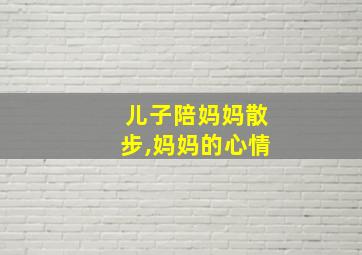 儿子陪妈妈散步,妈妈的心情